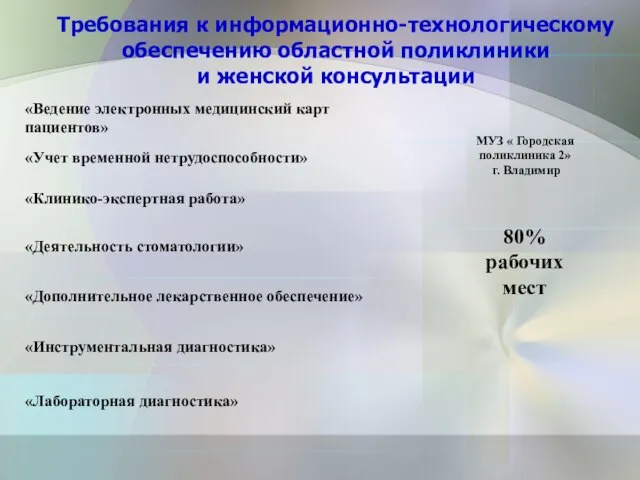 Требования к информационно-технологическому обеспечению областной поликлиники и женской консультации

«Ведение электронных медицинский карт пациентов»

«Учет временной нетрудоспособности»

«Клинико-экспертная работа»

«Деятельность стоматологии»

«Дополнительное лекарственное обеспечение»

«Инструментальная диагностика»

«Лабораторная диагностика»

МУЗ « Городская поликлиника 2» г. Владимир

80% рабочих мест